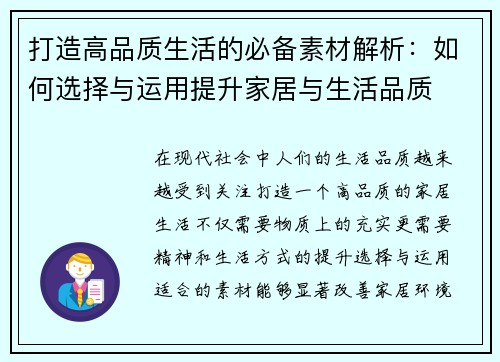 打造高品质生活的必备素材解析：如何选择与运用提升家居与生活品质

在现代社会中人们的生活品质越来越受到关注打造一个高品质的家居生活不仅需要物质上的充实更需要精神和生活方式的提升选择与运用适合的素材能够显著改善家居环境